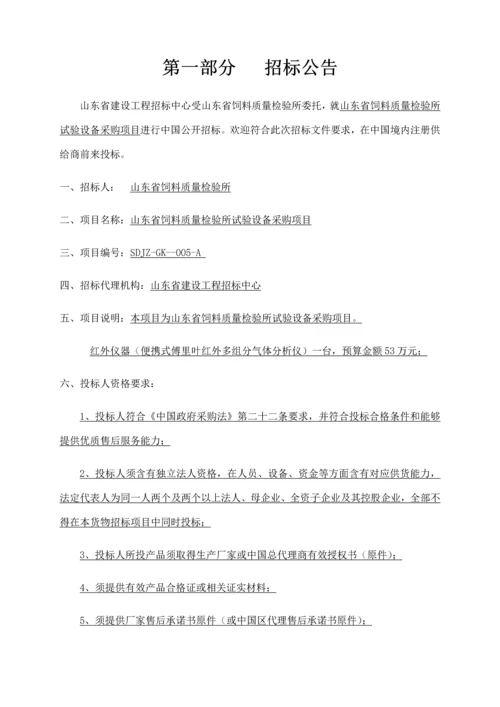 第一部分　招标公告

山东省建设工程招标中心受山东省饲料质量检验所委托，就山东省饲料质量检验所试验设备采购项目进行中国公开招标。欢迎符合此次招标文件要求，在中国境内注册供给商前来投标。

一、招标人：　山东省饲料质量检验所

二、项目名称：山东省饲料质量检验所试验设备采购项目

三、项目编号：SDJZ-GK--005-A

四、招标代理机构：山东省建设工程招标中心

五、项目说明：本项目为山东省饲料质量检验所试验设备采购项目。

红外仪器（便携式傅里叶红外多组分气体分析仪）一台，预算金额53万元；

六、投标人资格要求：

1、投标人符合《中国政府采购法》第二十二条要求，并符合投标合格条件和能够提供优质售后服务能力；

2、投标人须含有独立法人资格，在人员、设备、资金等方面含有对应供货能力，法定代表人为同一人两个及两个以上法人、母企业、全资子企业及其控股企业，全部不得在本货物招标项目中同时投标；

3、投标人所投产品须取得生产厂家或中国总代理商有效授权书（原件）；

4、须提供有效产品合格证或相关证实材料；

5、须提供厂家售后承诺书原件（或中国区代理售后承诺书原件）；